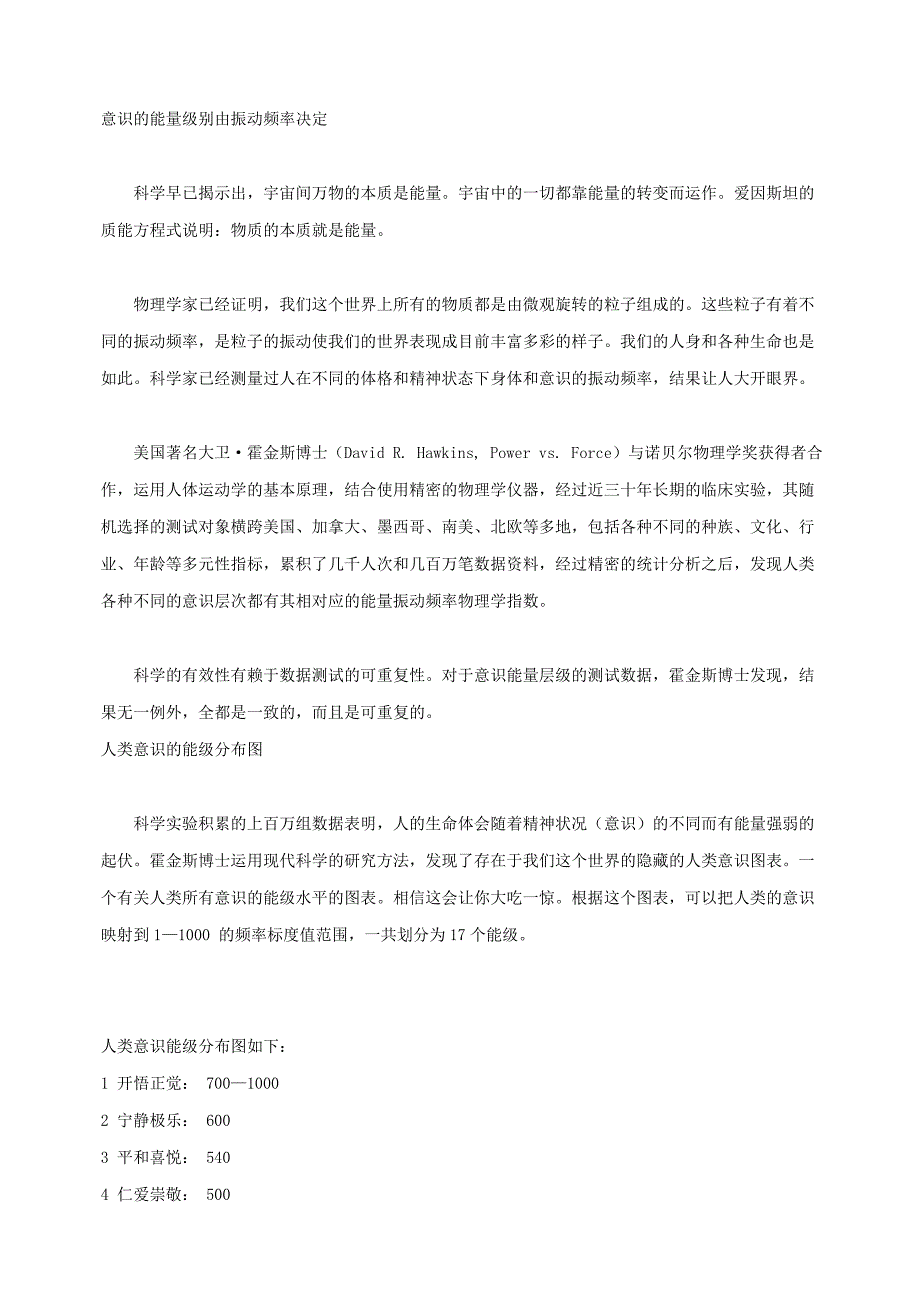 意识的能量级别由振动频率决定

科学早已揭示出，宇宙间万物的本质是能量。宇宙中的一切都靠能量的转变而运作。爱因斯坦的质能方程式说明：物质的本质就是能量。

物理学家已经证明，我们这个世界上所有的物质都是由微观旋转的粒子组成的。这些粒子有着不同的振动频率，是粒子的振动使我们的世界表现成目前丰富多彩的样子。我们的人身和各种生命也是如此。科学家已经测量过人在不同的体格和精神状态下身体和意识的振动频率，结果让人大开眼界。

美国著名大卫·霍金斯博士（David R. Hawkins, Power vs. Force）与诺贝尔物理学奖获得者合作，运用人体运动学的基本原理，结合使用精密的物理学仪器，经过近三十年长期的临床实验，其随机选择的测试对象横跨美国、加拿大、墨西哥、南美、北欧等多地，包括各种不同的种族、文化、行业、年龄等多元性指标，累积了几千人次和几百万笔数据资料，经过精密的统计分析之后，发现人类各种不同的意识层次都有其相对应的能量振动频率物理学指数。

科学的有效性有赖于数据测试的可重复性。对于意识能量层级的测试数据，霍金斯博士发现，结果无一例外，全都是一致的，而且是可重复的。
人类意识的能级分布图

科学实验积累的上百万组数据表明，人的生命体会随着精神状况（意识）的不同而有能量强弱的起伏。霍金斯博士运用现代科学的研究方法，发现了存在于我们这个世界的隐藏的人类意识图表。一个有关人类所有意识的能级水平的图表。相信这会让你大吃一惊。根据这个图表，可以把人类的意识映射到 1—1000 的频率标度值范围，一共划分为 17 个能级。

人类意识能级分布图如下：
1 开悟正觉： 700—1000
2 宁静极乐： 600
3 平和喜悦： 540
4 仁爱崇敬： 500